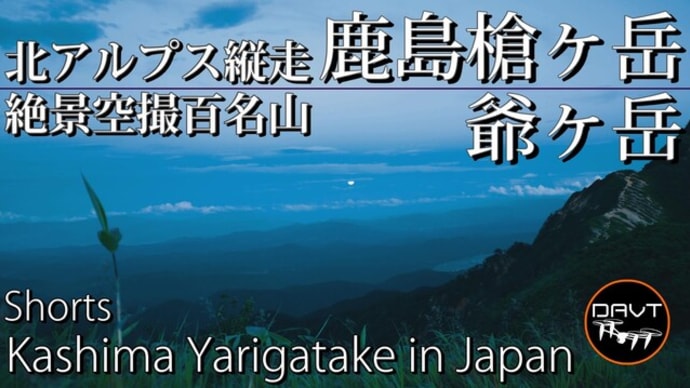 北アルプス縦走 鹿島槍ヶ岳
絶景空撮百名山 爺ヶ岳

Shorts
Kashima Yarigatake in Japan

DAVT